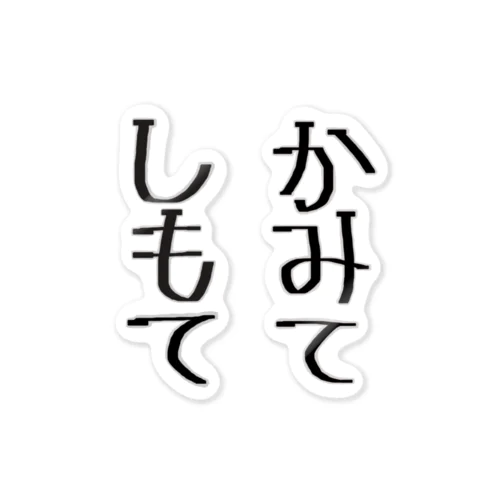 かみて
しもて